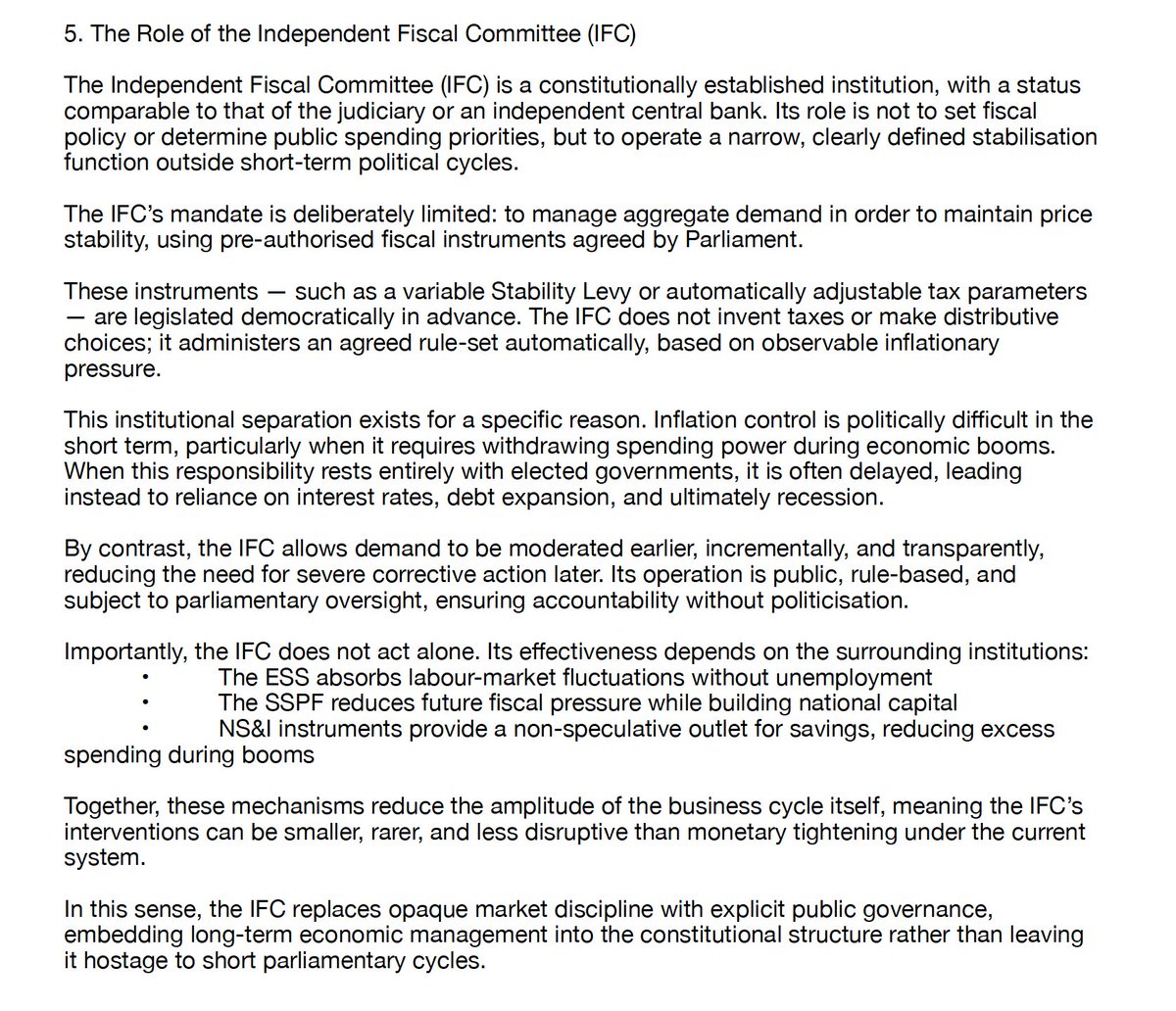 5. The Role of the Independent Fiscal Committee (IFC)

The Independent Fiscal Committee (IFC) is a constitutionally established institution, with a status comparable to that of the judiciary or an independent central bank. Its role is not to set fiscal policy or determine public spending priorities, but to operate a narrow, clearly defined stabilisation function outside short-term political cycles.

The IFC's mandate is deliberately limited: to manage aggregate demand in order to maintain price stability, using pre-authorised fiscal instruments agreed by Parliament.

These instruments — such as a variable Stability Levy or automatically adjustable tax parameters — are legislated democratically in advance. The IFC does not invent taxes or make distributive choices; it administers an agreed rule-set automatically, based on observable inflationary pressure.

This institutional separation exists for a specific reason. Inflation control is politically difficult in the short term, particularly when it requires withdrawing spending power during economic booms. When this responsibility rests entirely with elected governments, it is often delayed, leading instead to reliance on interest rates, debt expansion, and ultimately recession.

By contrast, the IFC allows demand to be moderated earlier, incrementally, and transparently, reducing the need for severe corrective action later. Its operation is public, rule-based, and subject to parliamentary oversight, ensuring accountability without politicisation.

Importantly, the IFC does not act alone. Its effectiveness depends on the surrounding institutions:
• The ESS absorbs labour-market fluctuations without unemployment
• The SSPF reduces future fiscal pressure while building national capital
• NS&I instruments provide a non-speculative outlet for savings, reducing excess spending during booms

Together, these mechanisms reduce the amplitude of the business cycle itself, meaning the IFC's interventions can be smaller, rarer, and less disruptive than monetary tightening under the current system.

In this sense, the IFC replaces opaque market discipline with explicit public governance, embedding long-term economic management into the constitutional structure rather than leaving it hostage to short parliamentary cycles.